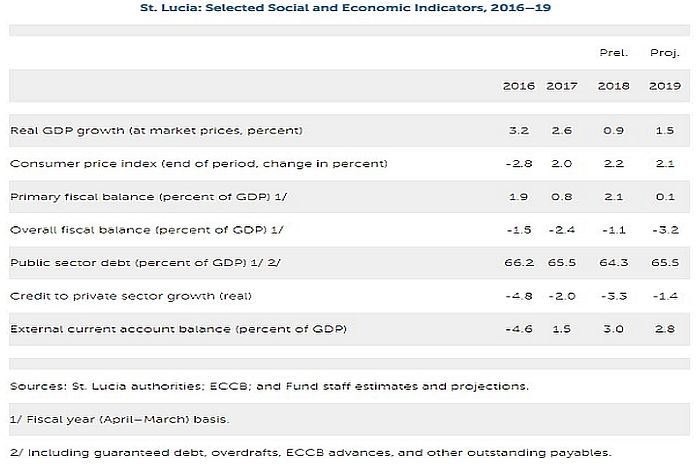 St. Lucia: Selected Social and Economic Indicators, 2016–19

| | | | Prel. | Proj. |
|---|---|---|---|---|
| | 2016 | 2017 | 2018 | 2019 |
| Real GDP growth (at market prices, percent) | 3.2 | 2.6 | 0.9 | 1.5 |
| Consumer price index (end of period, change in percent) | -2.8 | 2.0 | 2.2 | 2.1 |
| Primary fiscal balance (percent of GDP) 1/ | 1.9 | 0.8 | 2.1 | 0.1 |
| Overall fiscal balance (percent of GDP) 1/ | -1.5 | -2.4 | -1.1 | -3.2 |
| Public sector debt (percent of GDP) 1/ 2/ | 66.2 | 65.5 | 64.3 | 65.5 |
| Credit to private sector growth (real) | -4.8 | -2.0 | -3.3 | -1.4 |
| External current account balance (percent of GDP) | -4.6 | 1.5 | 3.0 | 2.8 |

Sources: St. Lucia authorities; ECCB; and Fund staff estimates and projections.

1/ Fiscal year (April–March) basis.

2/ Including guaranteed debt, overdrafts, ECCB advances, and other outstanding payables.